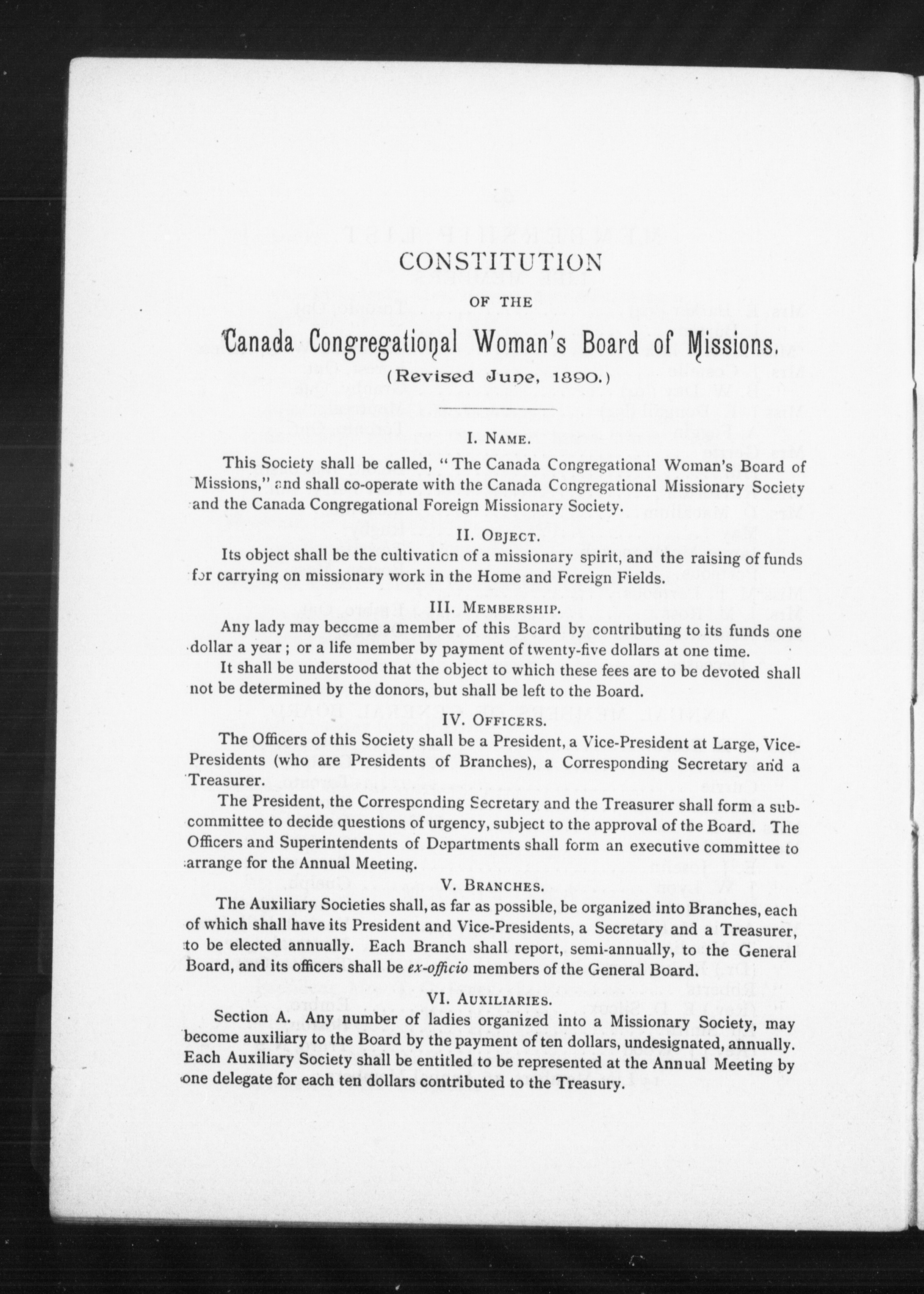 CONSTITUTION

OF THE

Canada Congregational Woman's Board of Missions.

(Revised June, 1890.)

I. NAME.

This Society shall be called, "The Canada Congregational Woman's Board of Missions," and shall co-operate with the Canada Congregational Missionary Society and the Canada Congregational Foreign Missionary Society.

II. OBJECT.

Its object shall be the cultivation of a missionary spirit, and the raising of funds for carrying on missionary work in the Home and Foreign Fields.

III. MEMBERSHIP.

Any lady may become a member of this Board by contributing to its funds one dollar a year; or a life member by payment of twenty-five dollars at one time.

It shall be understood that the object to which these fees are to be devoted shall not be determined by the donors, but shall be left to the Board.

IV. OFFICERS.

The Officers of this Society shall be a President, a Vice-President at Large, Vice-Presidents (who are Presidents of Branches), a Corresponding Secretary and a Treasurer.

The President, the Corresponding Secretary and the Treasurer shall form a sub-committee to decide questions of urgency, subject to the approval of the Board. The Officers and Superintendents of Departments shall form an executive committee to arrange for the Annual Meeting.

V. BRANCHES.

The Auxiliary Societies shall, as far as possible, be organized into Branches, each of which shall have its President and Vice-Presidents, a Secretary and a Treasurer, to be elected annually. Each Branch shall report, semi-annually, to the General Board, and its officers shall be ex-officio members of the General Board.

VI. AUXILIARIES.

Section A. Any number of ladies organized into a Missionary Society, may become auxiliary to the Board by the payment of ten dollars, undesignated, annually. Each Auxiliary Society shall be entitled to be represented at the Annual Meeting by one delegate for each ten dollars contributed to the Treasury.